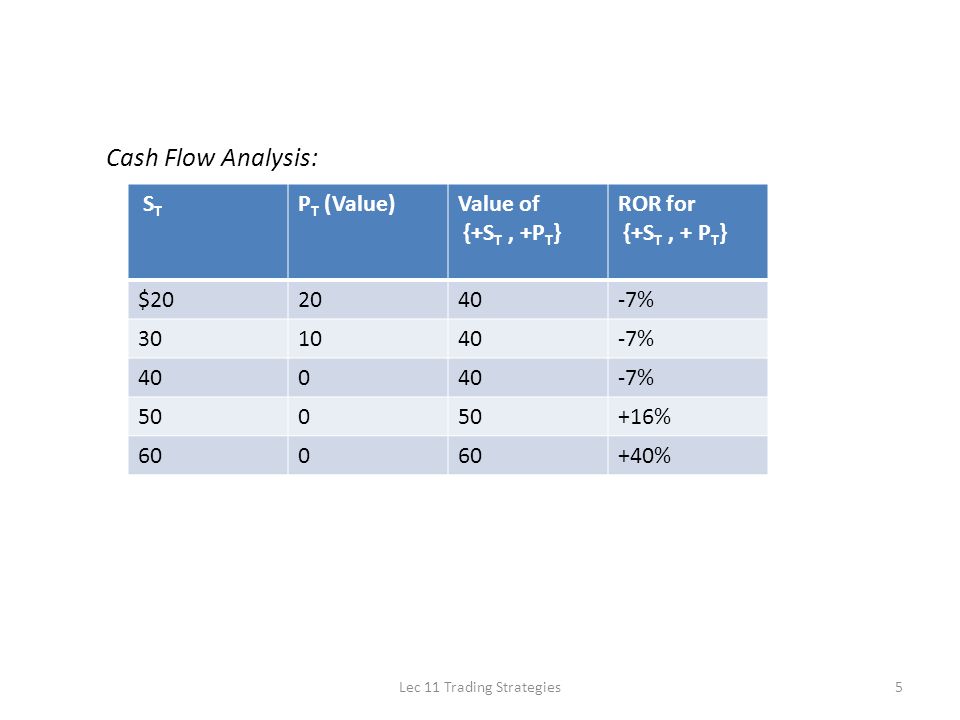 Cash Flow Analysis:

| $S_T$ | $P_T$ (Value) | Value of $\{+S_T , +P_T\}$ | ROR for $\{+S_T , + P_T\}$ |
|---|---|---|---|
| \$20 | 20 | 40 | -7% |
| 30 | 10 | 40 | -7% |
| 40 | 0 | 40 | -7% |
| 50 | 0 | 50 | +16% |
| 60 | 0 | 60 | +40% |

Lec 11 Trading Strategies

5